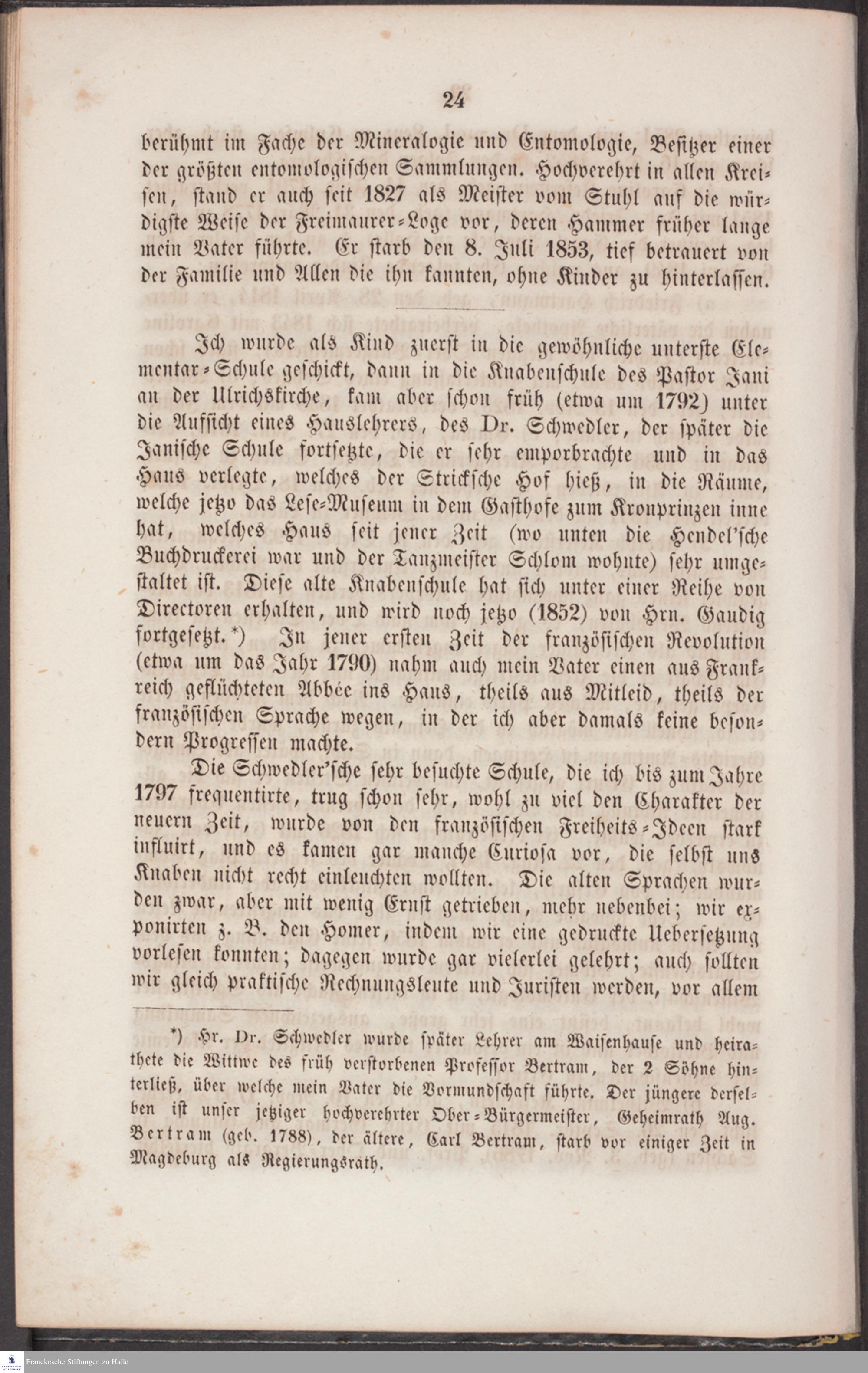 24

berühmt im Fache der Mineralogie und Entomologie, Besitzer einer der größten entomologischen Sammlungen. Hochverehrt in allen Kreisen, stand er auch seit 1827 als Meister vom Stuhl auf die würdigste Weise der Freimaurer-Loge vor, deren Hammer früher lange mein Vater führte. Er starb den 8. Juli 1853, tief betrauert von der Familie und Allen die ihn kannten, ohne Kinder zu hinterlassen.

Ich wurde als Kind zuerst in die gewöhnliche unterste Elementar-Schule geschickt, dann in die Knabenschule des Pastor Jani an der Ulrichskirche, kam aber schon früh (etwa um 1792) unter die Aufsicht eines Hauslehrers, des Dr. Schwedler, der später die Janische Schule fortsetzte, die er sehr emporbrachte und in das Haus verlegte, welches der Strickſche Hof hieß, in die Räume, welche jetzo das Lese-Museum in dem Gasthofe zum Kronprinzen inne hat, welches Haus seit jener Zeit (wo unten die Hendel'sche Buchdruckerei war und der Tanzmeister Schlom wohnte) sehr umgestaltet ist. Diese alte Knabenschule hat sich unter einer Reihe von Directoren erhalten, und wird noch jetzo (1852) von Hrn. Gaudig fortgesetzt.*) In jener ersten Zeit der französischen Revolution (etwa um das Jahr 1790) nahm auch mein Vater einen aus Frankreich geflüchteten Abbée ins Haus, theils aus Mitleid, theils der französischen Sprache wegen, in der ich aber damals keine besondern Progressen machte.

Die Schwedler'sche sehr besuchte Schule, die ich bis zum Jahre 1797 frequentirte, trug schon sehr, wohl zu viel den Charakter der neuern Zeit, wurde von den französischen Freiheits-Ideen stark influirt, und es kamen gar manche Curiosa vor, die selbst uns Knaben nicht recht einleuchten wollten. Die alten Sprachen wurden zwar, aber mit wenig Ernst getrieben, mehr nebenbei; wir exponirten z. B. den Homer, indem wir eine gedruckte Uebersetzung vorlesen konnten; dagegen wurde gar vielerlei gelehrt; auch sollten wir gleich praktische Rechnungsleute und Juristen werden, vor allem

*) Hr. Dr. Schwedler wurde später Lehrer am Waisenhause und heirathete die Wittwe des früh verstorbenen Professor Bertram, der 2 Söhne hinterließ, über welche mein Vater die Vormundschaft führte. Der jüngere derselben ist unser jetziger hochverehrter Ober-Bürgermeister, Geheimrath Aug. Bertram (geb. 1788), der ältere, Carl Bertram, starb vor einiger Zeit in Magdeburg als Regierungsrath.

Franckesche Stiftungen zu Halle